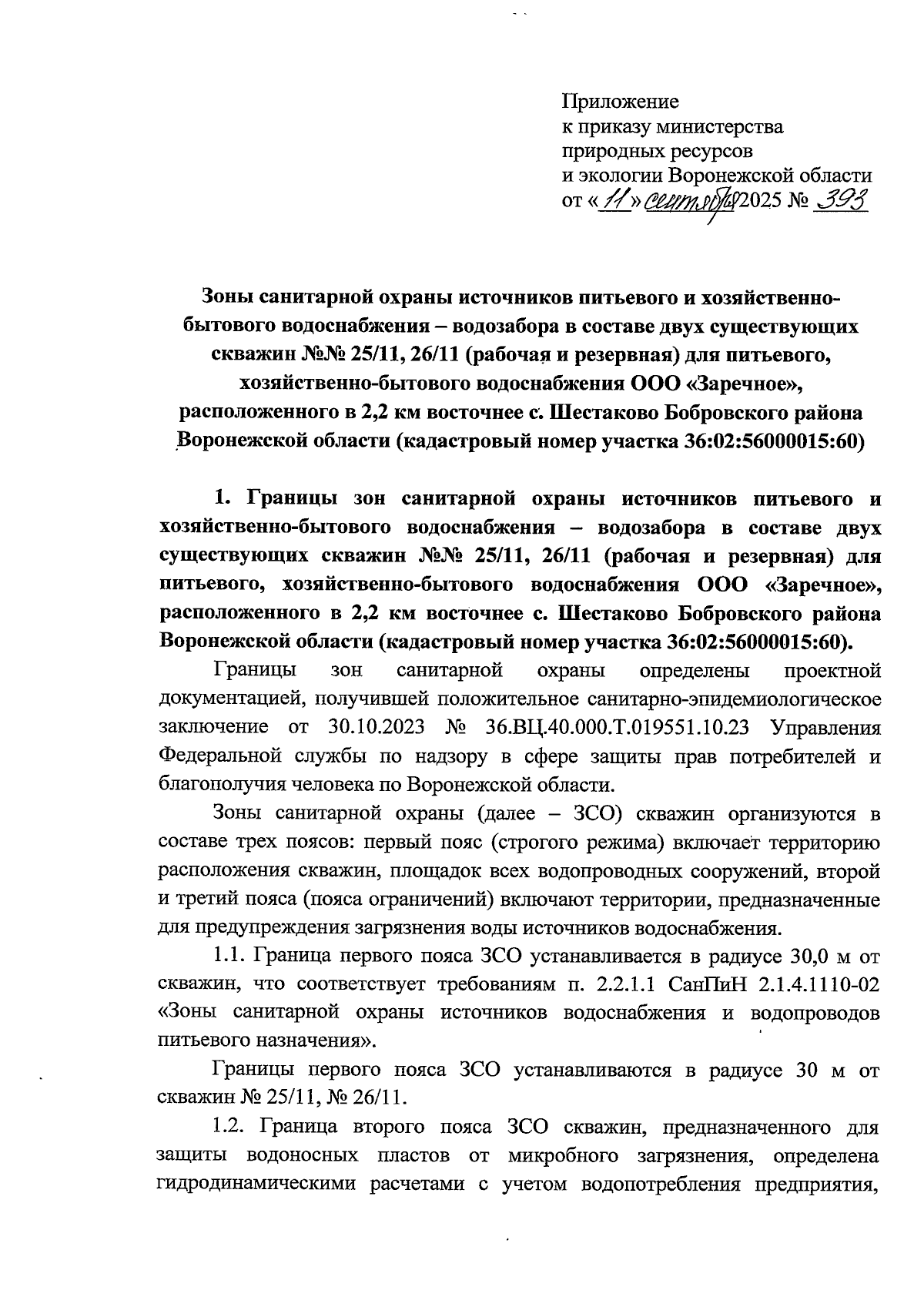 Приложение
к приказу министерства
природных ресурсов
и экологии Воронежской области
от «11» сентября 2025 № 393

Зоны санитарной охраны источников питьевого и хозяйственно-бытового водоснабжения – водозабора в составе двух существующих скважин №№ 25/11, 26/11 (рабочая и резервная) для питьевого, хозяйственно-бытового водоснабжения ООО «Заречное», расположенного в 2,2 км восточнее с. Шестаково Бобровского района Воронежской области (кадастровый номер участка 36:02:56000015:60)

1. Границы зон санитарной охраны источников питьевого и хозяйственно-бытового водоснабжения – водозабора в составе двух существующих скважин №№ 25/11, 26/11 (рабочая и резервная) для питьевого, хозяйственно-бытового водоснабжения ООО «Заречное», расположенного в 2,2 км восточнее с. Шестаково Бобровского района Воронежской области (кадастровый номер участка 36:02:56000015:60).

Границы зон санитарной охраны определены проектной документацией, получившей положительное санитарно-эпидемиологическое заключение от 30.10.2023 № 36.ВЦ.40.000.Т.019551.10.23 Управления Федеральной службы по надзору в сфере защиты прав потребителей и благополучия человека по Воронежской области.

Зоны санитарной охраны (далее – ЗСО) скважин организуются в составе трех поясов: первый пояс (строгого режима) включает территорию расположения скважин, площадок всех водопроводных сооружений, второй и третий пояса (пояса ограничений) включают территории, предназначенные для предупреждения загрязнения воды источников водоснабжения.

1.1. Граница первого пояса ЗСО устанавливается в радиусе 30,0 м от скважин, что соответствует требованиям п. 2.2.1.1 СанПиН 2.1.4.1110-02 «Зоны санитарной охраны источников водоснабжения и водопроводов питьевого назначения».

Границы первого пояса ЗСО устанавливаются в радиусе 30 м от скважин № 25/11, № 26/11.

1.2. Граница второго пояса ЗСО скважин, предназначенного для защиты водоносных пластов от микробного загрязнения, определена гидродинамическими расчетами с учетом водопотребления предприятия,